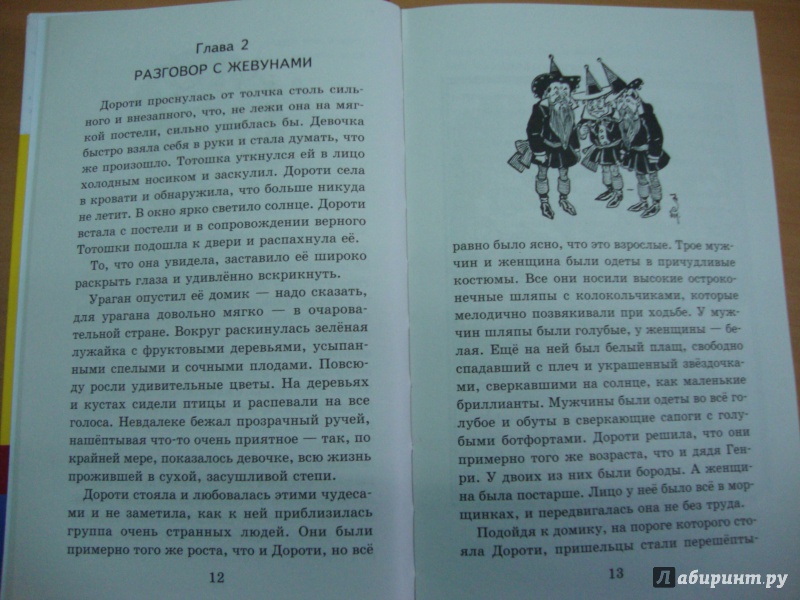 Глава 2
РАЗГОВОР С ЖЕВУНАМИ

Дороти проснулась от толчка столь сильного и внезапного, что, не лежи она на мягкой постели, сильно ушиблась бы. Девочка быстро взяла себя в руки и стала думать, что же произошло. Тотошка уткнулся ей в лицо холодным носиком и заскулил. Дороти села в кровати и обнаружила, что больше никуда не летит. В окно ярко светило солнце. Дороти встала с постели и в сопровождении верного Тотошки подошла к двери и распахнула её.

То, что она увидела, заставило её широко раскрыть глаза и удивлённо вскрикнуть.

Ураган опустил её домик — надо сказать, для урагана довольно мягко — в очаровательной стране. Вокруг раскинулась зелёная лужайка с фруктовыми деревьями, усыпанными спелыми и сочными плодами. Повсюду росли удивительные цветы. На деревьях и кустах сидели птицы и распевали на все голоса. Невдалеке бежал прозрачный ручей, нашёптывая что-то очень приятное — так, по крайней мере, показалось девочке, всю жизнь прожившей в сухой, засушливой степи.

Дороти стояла и любовалась этими чудесами и не заметила, как к ней приблизилась группа очень странных людей. Они были примерно того же роста, что и Дороти, но всё

12

равно было ясно, что это взрослые. Трое мужчин и женщина были одеты в причудливые костюмы. Все они носили высокие остроконечные шляпы с колокольчиками, которые мелодично позвякивали при ходьбе. У мужчин шляпы были голубые, у женщины — белая. Ещё на ней был белый плащ, свободно спадавший с плеч и украшенный звёздочками, сверкавшими на солнце, как маленькие бриллианты. Мужчины были одеты во всё голубое и обуты в сверкающие сапоги с голубыми ботфортами. Дороти решила, что они примерно того же возраста, что и дядя Генри. У двоих из них были бороды. А женщина была постарше. Лицо у неё было всё в морщинках, и передвигалась она не без труда.

Подойдя к домику, на пороге которого стояла Дороти, пришельцы стали перешёпты-

13

Лабиринт.ру